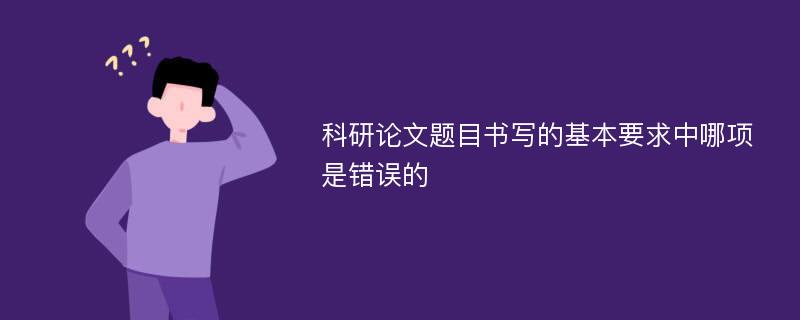 ???

科研论文题目书写的基本要求中哪项是错误的